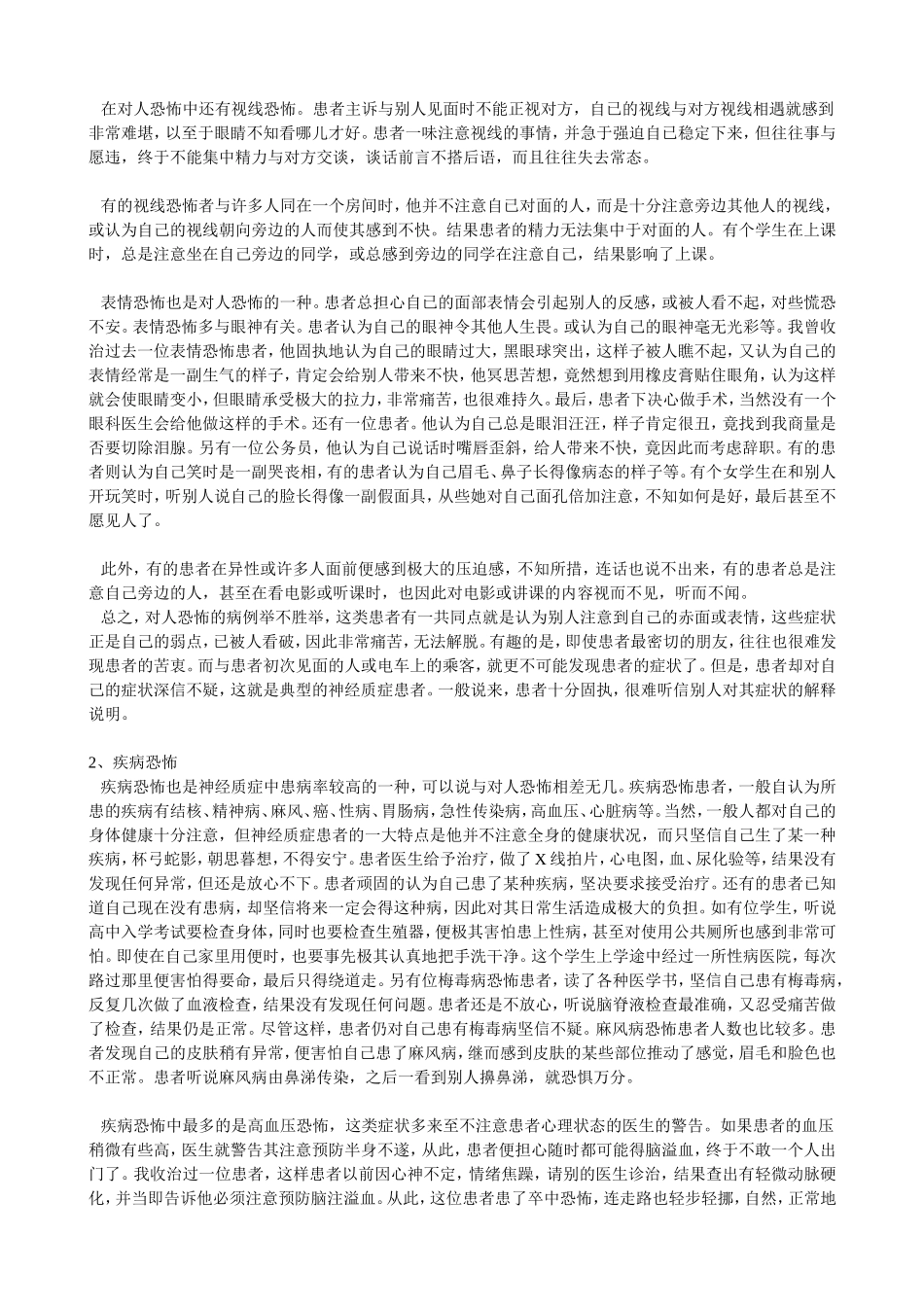 在对人恐怖中还有视线恐怖。患者主诉与别人见面时不能正视对方，自己的视线与对方视线相遇就感到非常难堪，以至于眼睛不知看哪儿才好。患者一味注意视线的事情，并急于强迫自己稳定下来，但往往事与愿违，终于不能集中精力与对方交谈，谈话前言不搭后语，而且往往失去常态。

有的视线恐怖者与许多人同在一个房间时，他并不注意自己对面的人，而是十分注意旁边其他人的视线，或认为自己的视线朝向旁边的人而使其感到不快。结果患者的精力无法集中于对面的人。有个学生在上课时，总是注意坐在自己旁边的同学，或总感到旁边的同学在注意自己，结果影响了上课。

表情恐怖也是对人恐怖的一种。患者总担心自己的面部表情会引起别人的反感，或被人看不起，对些慌恐不安。表情恐怖多与眼神有关。患者认为自己的眼神令其他人生畏。或认为自己的眼神毫无光彩等。我曾收治过去一位表情恐怖患者，他固执地认为自己的眼睛过大，黑眼球突出，这样子被人瞧不起，又认为自己的表情经常是一副生气的样子，肯定会给别人带来不快，他冥思苦想，竟然想到用橡皮膏贴住眼角，认为这样就会使眼睛变小，但眼睛承受极大的拉力，非常痛苦，也很难持久。最后，患者下决心做手术，当然没有一个眼科医生会给他做这样的手术。还有一位患者。他认为自己总是眼泪汪汪，样子肯定很丑，竟找到我商量是否要切除泪腺。另有一位公务员，他认为自己说话时嘴唇歪斜，给人带来不快，竟因此而考虑辞职。有的患者则认为自己笑时是一副哭丧相，有的患者认为自己眉毛、鼻子长得像病态的样子等。有个女学生在和别人开玩笑时，听别人说自己的脸长得像一副假面具，从些她对自己面孔倍加注意，不知如何是好，最后甚至不愿见人了。

此外，有的患者在异性或许多人面前便感到极大的压迫感，不知所措，连话也说不出来，有的患者总是注意自己旁边的人，甚至在看电影或听课时，也因此对电影或讲课的内容视而不见，听而不闻。
总之，对人恐怖的病例举不胜举，这类患者有一共同点就是认为别人注意到自己的赤面或表情，这些症状正是自己的弱点，已被人看破，因此非常痛苦，无法解脱。有趣的是，即使患者最密切的朋友，往往也很难发现患者的苦衷。而与患者初次见面的人或电车上的乘客，就更不可能发现患者的症状了。但是，患者却对自己的症状深信不疑，这就是典型的神经质症患者。一般说来，患者十分固执，很难听信别人对其症状的解释说明。

2、疾病恐怖
疾病恐怖也是神经质症中患病率较高的一种，可以说与对人恐怖相差无几。疾病恐怖患者，一般自认为所患的疾病有结核、精神病、麻风、癌、性病、胃肠病，急性传染病，高血压、心脏病等。当然，一般人都对自己的身体健康十分注意，但神经质症患者的一大特点是他并不注意全身的健康状况，而只坚信自己生了某一种疾病，杯弓蛇影，朝思暮想，不得安宁。患者医生给予治疗，做了 X 线拍片，心电图，血、尿化验等，结果没有发现任何异常，但还是放心不下。患者顽固的认为自己患了某种疾病，坚决要求接受治疗。还有的患者已知道自己现在没有患病，却坚信将来一定会得这种病，因此对其日常生活造成极大的负担。如有位学生，听说高中入学考试要检查身体，同时也要检查生殖器，便极其害怕患上性病，甚至对使用公共厕所也感到非常可怕。即使在自己家里用便时，也要事先极其认真地把手洗干净。这个学生上学途中经过一所性病医院，每次路过那里便害怕得要命，最后只得绕道走。另有位梅毒病恐怖患者，读了各种医学书，坚信自己患有梅毒病，反复几次做了血液检查，结果没有发现任何问题。患者还是不放心，听说脑脊液检查最准确，又忍受痛苦做了检查，结果仍是正常。尽管这样，患者仍对自己患有梅毒病坚信不疑。麻风病恐怖患者人数也比较多。患者发现自己的皮肤稍有异常，便害怕自己患了麻风病，继而感到皮肤的某些部位推动了感觉，眉毛和脸色也不正常。患者听说麻风病由鼻涕传染，之后一看到别人擤鼻涕，就恐惧万分。

疾病恐怖中最多的是高血压恐怖，这类症状多来至不注意患者心理状态的医生的警告。如果患者的血压稍微有些高，医生就警告其注意预防半身不遂，从此，患者便担心随时都可能得脑溢血，终于不敢一个人出门了。我收治过一位患者，这样患者以前因心神不定，情绪焦躁，请别的医生诊治，结果查出有轻微动脉硬化，并当即告诉他必须注意预防脑注溢血。从此，这位患者患了卒中恐怖，连走路也轻步轻挪，自然，正常地